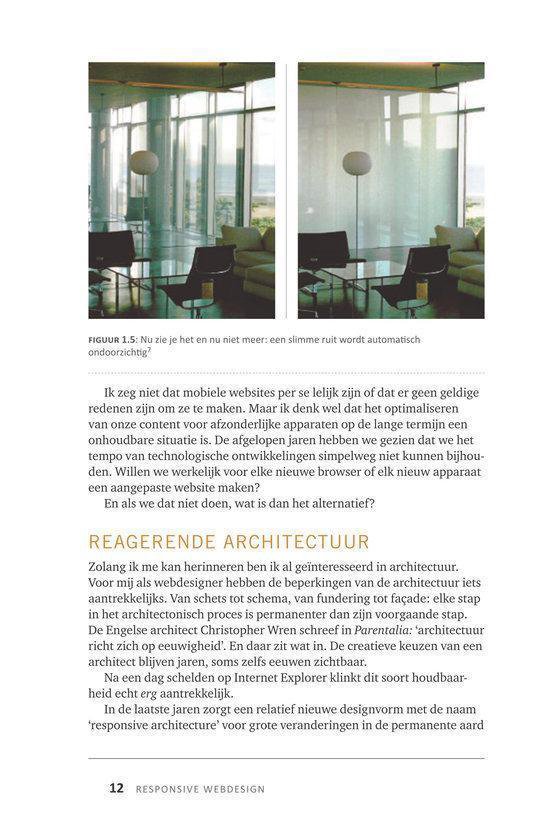 FIGUUR 1.5: Nu zie je het en nu niet meer: een slimme ruit wordt automatisch ondoorzichtig$^7$

Ik zeg niet dat mobiele websites per se lelijk zijn of dat er geen geldige redenen zijn om ze te maken. Maar ik denk wel dat het optimaliseren van onze content voor afzonderlijke apparaten op de lange termijn een onhoudbare situatie is. De afgelopen jaren hebben we gezien dat we het tempo van technologische ontwikkelingen simpelweg niet kunnen bijhouden. Willen we werkelijk voor elke nieuwe browser of elk nieuw apparaat een aangepaste website maken?

En als we dat niet doen, wat is dan het alternatief?

REAGERENDE ARCHITECTUUR

Zolang ik me kan herinneren ben ik al geïnteresseerd in architectuur. Voor mij als webdesigner hebben de beperkingen van de architectuur iets aantrekkelijks. Van schets tot schema, van fundering tot façade: elke stap in het architectonisch proces is permanenter dan zijn voorgaande stap. De Engelse architect Christopher Wren schreef in Parentalia: 'architectuur richt zich op eeuwigheid'. En daar zit wat in. De creatieve keuzen van een architect blijven jaren, soms zelfs eeuwen zichtbaar.

Na een dag schelden op Internet Explorer klinkt dit soort houdbaarheid echt erg aantrekkelijk.

In de laatste jaren zorgt een relatief nieuwe designvorm met de naam 'responsive architecture' voor grote veranderingen in de permanente aard

12 RESPONSIVE WEBDESIGN